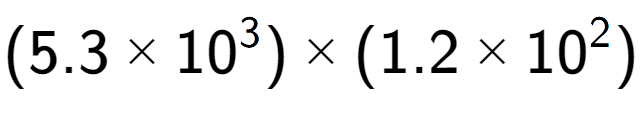 $(5.3 \times 10^3) \times (1.2 \times 10^2)$